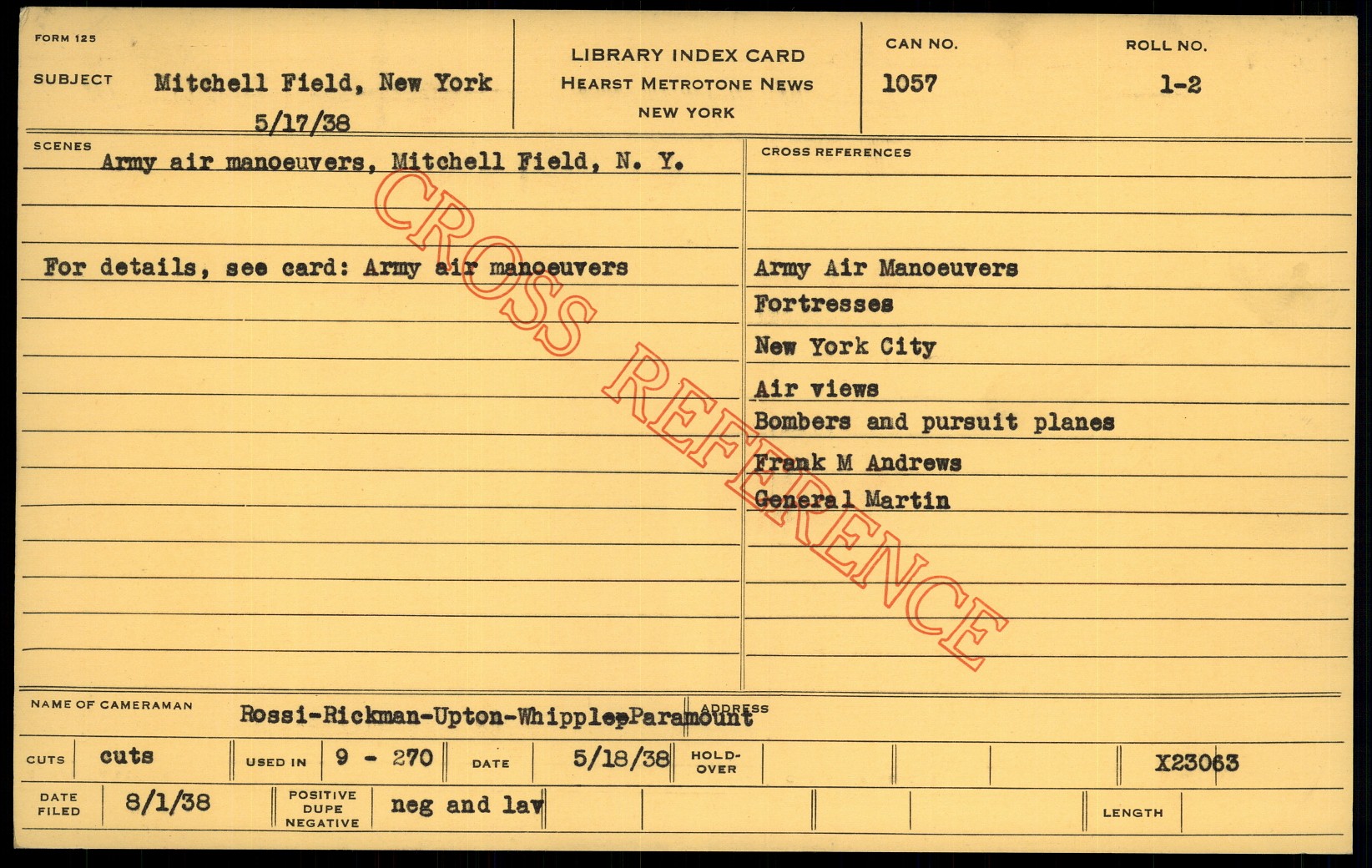 FORM 125

SUBJECT Mitchell Field, New York
5/17/38

LIBRARY INDEX CARD
HEARST METROTONE NEWS
NEW YORK

CAN NO.
1057

ROLL NO.
1-2

SCENES
Army air manoeuvers, Mitchell Field, N. Y.

For details, see card: Army air manoeuvers

CROSS REFERENCES

Army Air Manoeuvers
Fortresses
New York City
Air views
Bombers and pursuit planes
Frank M Andrews
General Martin

NAME OF CAMERAMAN Rossi-Rickman-Upton-Whipple-Paramount ADDRESS

CUTS cuts USED IN 9 - 270 DATE 5/18/38 HOLD-OVER X23063

DATE FILED 8/1/38 POSITIVE DUPE NEGATIVE neg and lav LENGTH

CROSS REFERENCE